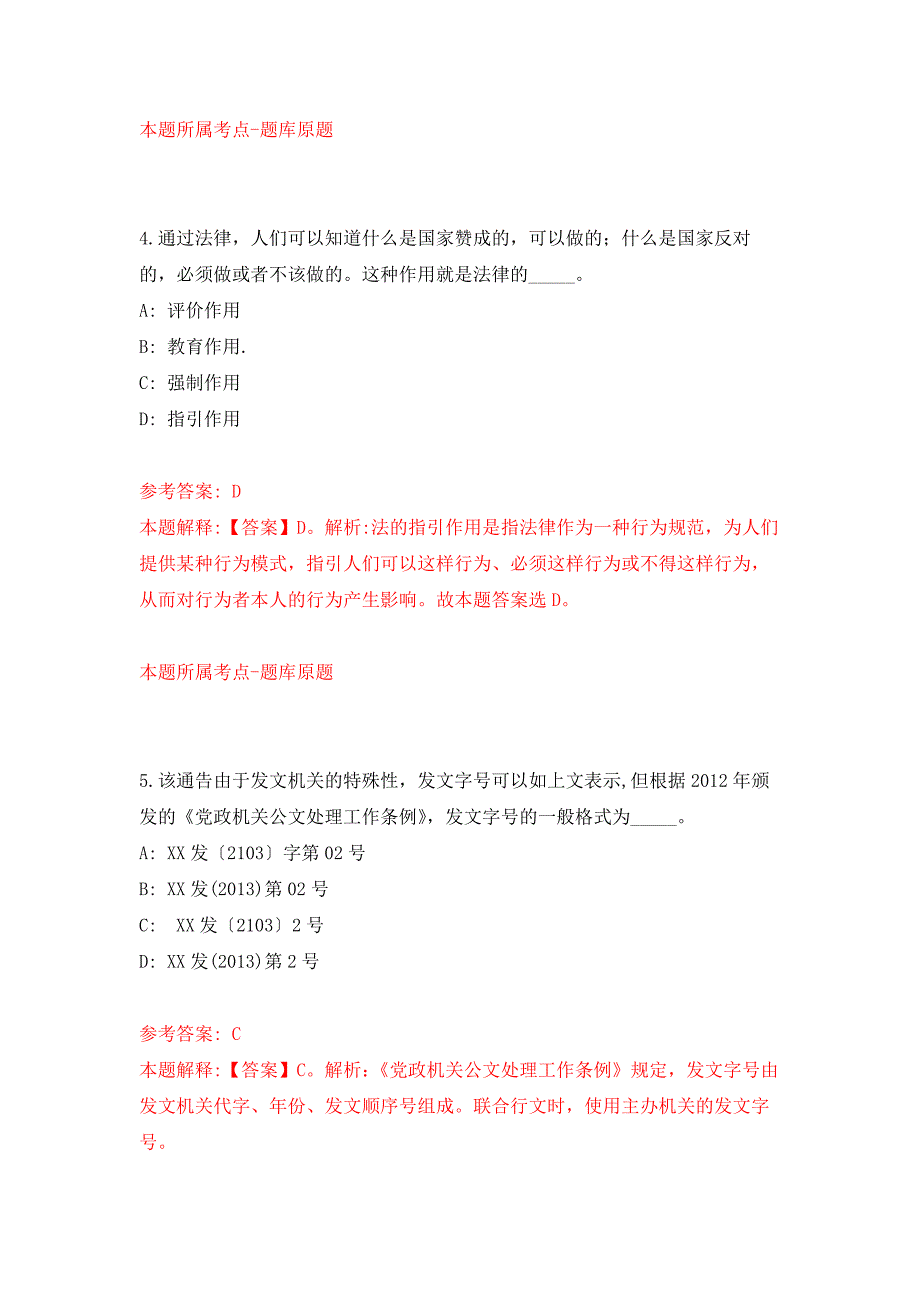 本题所属考点-题库原题

4.通过法律，人们可以知道什么是国家赞成的，可以做的；什么是国家反对的，必须做或者不该做的。这种作用就是法律的_____。

A: 评价作用

B: 教育作用.

C: 强制作用

D: 指引作用

参考答案: D

本题解释:【答案】D。解析:法的指引作用是指法律作为一种行为规范，为人们提供某种行为模式，指引人们可以这样行为、必须这样行为或不得这样行为，从而对行为者本人的行为产生影响。故本题答案选D。

本题所属考点-题库原题

5.该通告由于发文机关的特殊性，发文字号可以如上文表示,但根据2012年颁发的《党政机关公文处理工作条例》，发文字号的一般格式为_____。

A: XX发〔2103〕字第02号

B: XX发(2013)第02号

C: XX发〔2103〕2号

D: XX发(2013)第2号

参考答案: C

本题解释:【答案】C。解析:《党政机关公文处理工作条例》规定，发文字号由发文机关代字、年份、发文顺序号组成。联合行文时，使用主办机关的发文字号。